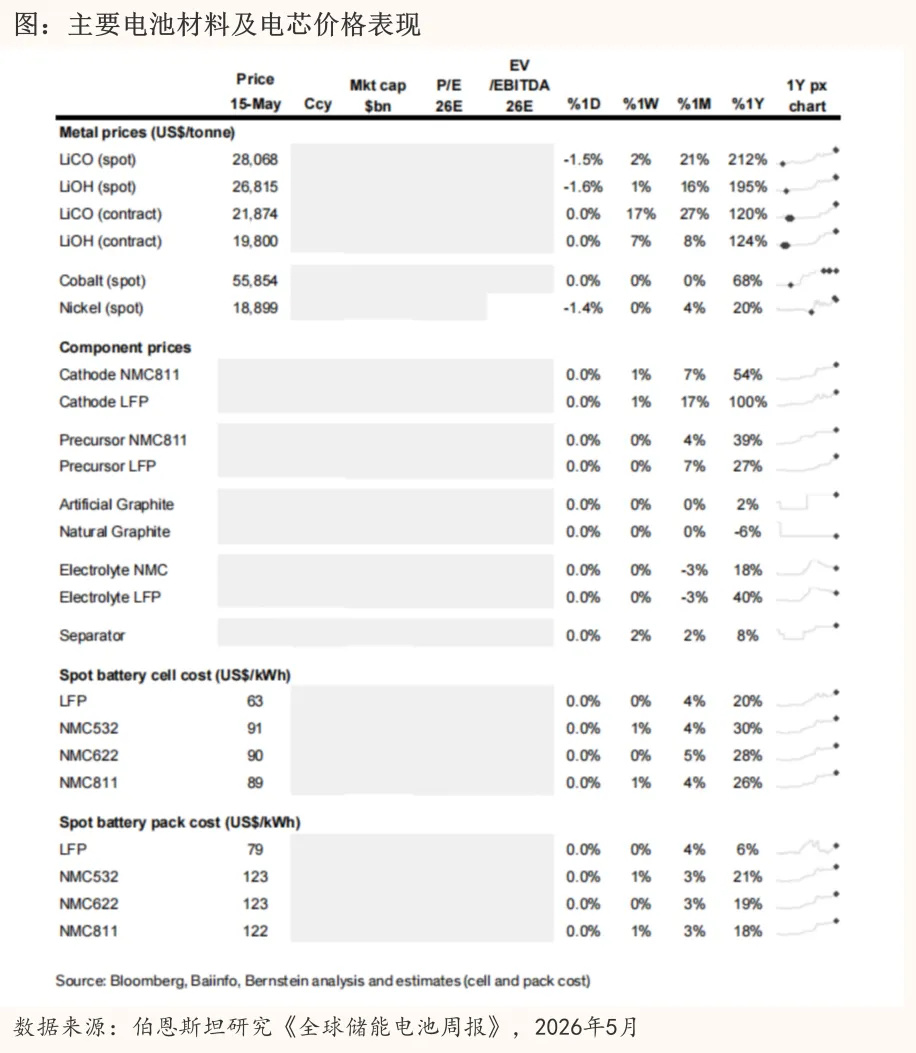 图：主要电池材料及电芯价格表现

| | Price 15-May | Ccy | Mkt cap $bn | P/E 26E | EV /EBITDA 26E | %1D | %1W | %1M | %1Y | 1Y px chart |
|---|---|---|---|---|---|---|---|---|---|---|
| **Metal prices (US$/tonne)** | | | | | | | | | | |
| LiCO (spot) | 28,068 | | | | | -1.5% | 2% | 21% | 212% | |
| LiOH (spot) | 26,815 | | | | | -1.6% | 1% | 16% | 195% | |
| LiCO (contract) | 21,874 | | | | | 0.0% | 17% | 27% | 120% | |
| LiOH (contract) | 19,800 | | | | | 0.0% | 7% | 8% | 124% | |
| Cobalt (spot) | 55,854 | | | | | 0.0% | 0% | 0% | 68% | |
| Nickel (spot) | 18,899 | | | | | -1.4% | 0% | 4% | 20% | |
| **Component prices** | | | | | | | | | | |
| Cathode NMC811 | | | | | | 0.0% | 1% | 7% | 54% | |
| Cathode LFP | | | | | | 0.0% | 1% | 17% | 100% | |
| Precursor NMC811 | | | | | | 0.0% | 0% | 4% | 39% | |
| Precursor LFP | | | | | | 0.0% | 0% | 7% | 27% | |
| Artificial Graphite | | | | | | 0.0% | 0% | 0% | 2% | |
| Natural Graphite | | | | | | 0.0% | 0% | 0% | -6% | |
| Electrolyte NMC | | | | | | 0.0% | 0% | -3% | 18% | |
| Electrolyte LFP | | | | | | 0.0% | 0% | -3% | 40% | |
| Separator | | | | | | 0.0% | 2% | 2% | 8% | |
| **Spot battery cell cost (US$/kWh)** | | | | | | | | | | |
| LFP | 63 | | | | | 0.0% | 0% | 4% | 20% | |
| NMC532 | 91 | | | | | 0.0% | 1% | 4% | 30% | |
| NMC622 | 90 | | | | | 0.0% | 0% | 5% | 28% | |
| NMC811 | 89 | | | | | 0.0% | 1% | 4% | 26% | |
| **Spot battery pack cost (US$/kWh)** | | | | | | | | | | |
| LFP | 79 | | | | | 0.0% | 0% | 4% | 6% | |
| NMC532 | 123 | | | | | 0.0% | 1% | 3% | 21% | |
| NMC622 | 123 | | | | | 0.0% | 0% | 3% | 19% | |
| NMC811 | 122 | | | | | 0.0% | 1% | 3% | 18% | |

Source: Bloomberg, Baiinfo, Bernstein analysis and estimates (cell and pack cost)

数据来源：伯恩斯坦研究《全球储能电池周报》，2026年5月